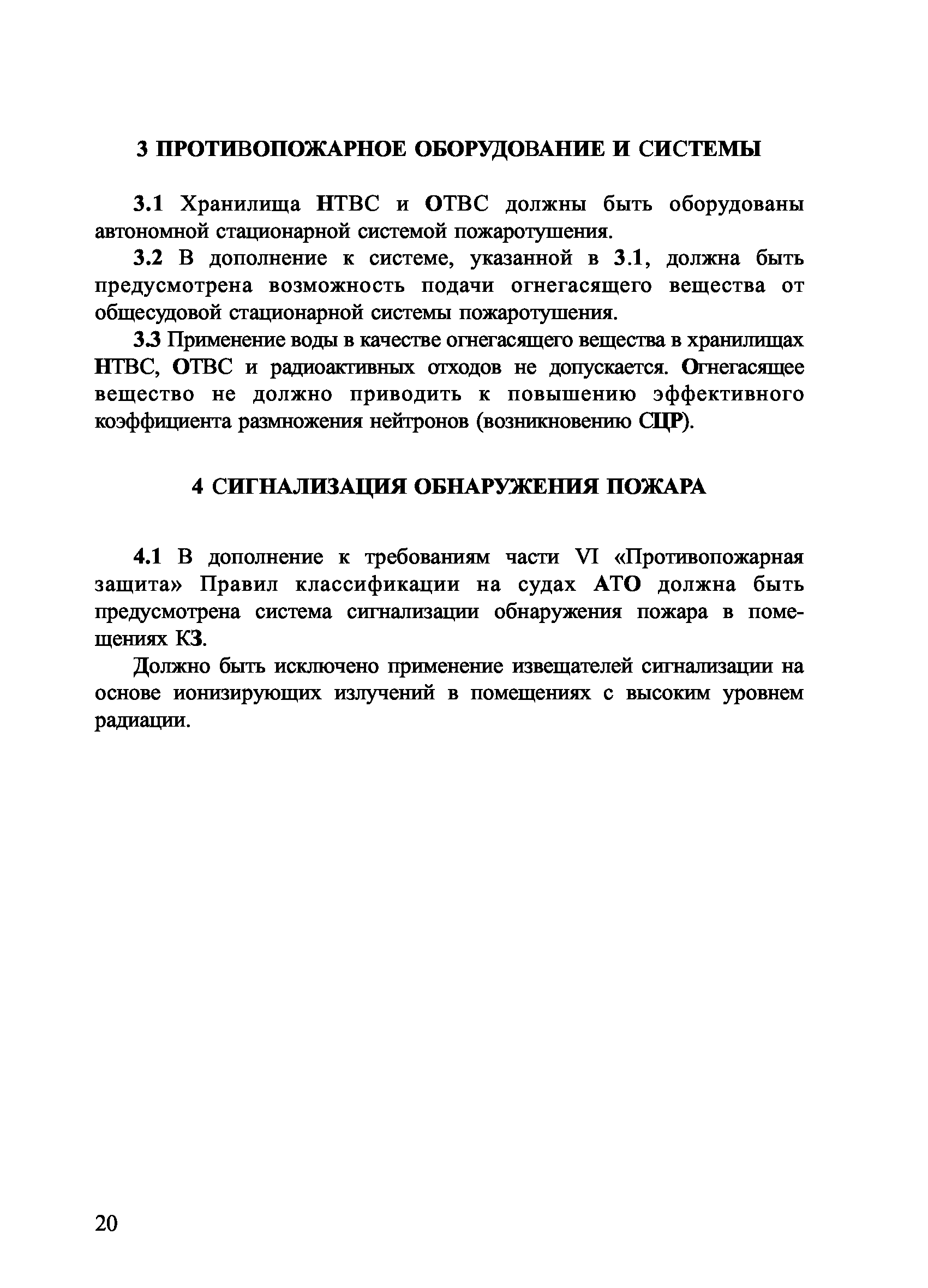 3 ПРОТИВОПОЖАРНОЕ ОБОРУДОВАНИЕ И СИСТЕМЫ

3.1 Хранилища НТВС и ОТВС должны быть оборудованы автономной стационарной системой пожаротушения.

3.2 В дополнение к системе, указанной в 3.1, должна быть предусмотрена возможность подачи огнегасящего вещества от общесудовой стационарной системы пожаротушения.

3.3 Применение воды в качестве огнегасящего вещества в хранилищах НТВС, ОТВС и радиоактивных отходов не допускается. Огнегасящее вещество не должно приводить к повышению эффективного коэффициента размножения нейтронов (возникновению СЦР).

4 СИГНАЛИЗАЦИЯ ОБНАРУЖЕНИЯ ПОЖАРА

4.1 В дополнение к требованиям части VI «Противопожарная защита» Правил классификации на судах АТО должна быть предусмотрена система сигнализации обнаружения пожара в помещениях КЗ.

Должно быть исключено применение извещателей сигнализации на основе ионизирующих излучений в помещениях с высоким уровнем радиации.

20